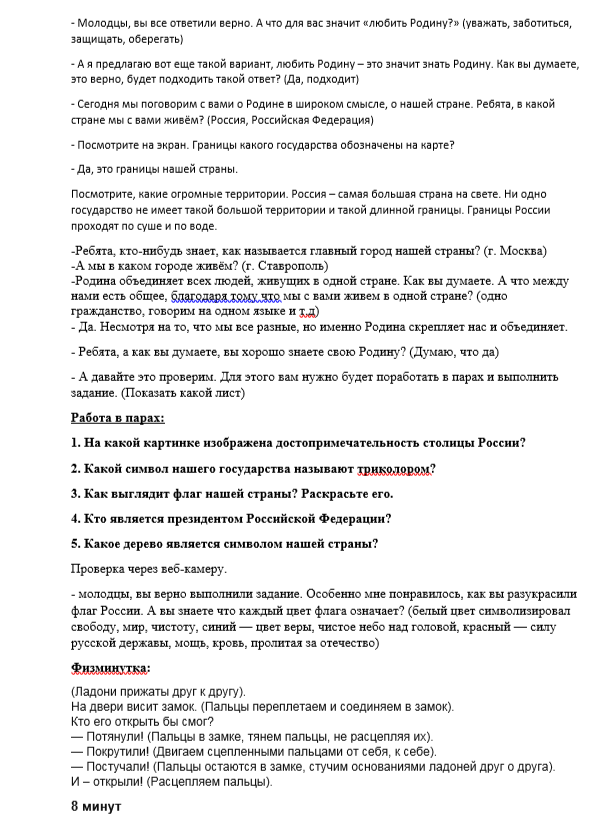 - Молодцы, вы все ответили верно. А что для вас значит «любить Родину?» (уважать, заботиться, защищать, оберегать)

- А я предлагаю вот еще такой вариант, любить Родину – это значит знать Родину. Как вы думаете, это верно, будет подходить такой ответ? (Да, подходит)

- Сегодня мы поговорим с вами о Родине в широком смысле, о нашей стране. Ребята, в какой стране мы с вами живём? (Россия, Российская Федерация)

- Посмотрите на экран. Границы какого государства обозначены на карте?

- Да, это границы нашей страны.

Посмотрите, какие огромные территории. Россия – самая большая страна на свете. Ни одно государство не имеет такой большой территории и такой длинной границы. Границы России проходят по суше и по воде.

-Ребята, кто-нибудь знает, как называется главный город нашей страны? (г. Москва)
-А мы в каком городе живём? (г. Ставрополь)
-Родина объединяет всех людей, живущих в одной стране. Как вы думаете. А что между нами есть общее, благодаря тому что мы с вами живем в одной стране? (одно гражданство, говорим на одном языке и т.д)
- Да. Несмотря на то, что мы все разные, но именно Родина скрепляет нас и объединяет.

- Ребята, а как вы думаете, вы хорошо знаете свою Родину? (Думаю, что да)

- А давайте это проверим. Для этого вам нужно будет поработать в парах и выполнить задание. (Показать какой лист)

Работа в парах:

1. На какой картинке изображена достопримечательность столицы России?

2. Какой символ нашего государства называют триколором?

3. Как выглядит флаг нашей страны? Раскрасьте его.

4. Кто является президентом Российской Федерации?

5. Какое дерево является символом нашей страны?

Проверка через веб-камеру.

- молодцы, вы верно выполнили задание. Особенно мне понравилось, как вы разукрасили флаг России. А вы знаете что каждый цвет флага означает? (белый цвет символизировал свободу, мир, чистоту, синий — цвет веры, чистое небо над головой, красный — силу русской державы, мощь, кровь, пролитая за отечество)

Физминутка:

(Ладони прижаты друг к другу).
На двери висит замок. (Пальцы переплетаем и соединяем в замок).
Кто его открыть бы смог?
— Потянули! (Пальцы в замке, тянем пальцы, не расцепляя их).
— Покрутили! (Двигаем сцепленными пальцами от себя, к себе).
— Постучали! (Пальцы остаются в замке, стучим основаниями ладоней друг о друга).
И – открыли! (Расцепляем пальцы).

8 минут